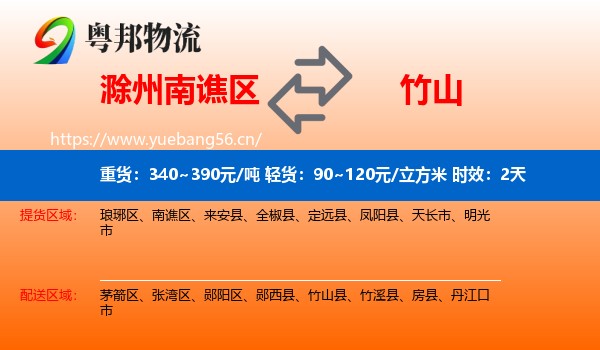 粤邦物流

滁州南谯区

竹山

https://www.yuebang56.cn/

重货：340~390元/吨 轻货：90~120元/立方米 时效：2天

提货区域：

琅琊区、南谯区、来安县、全椒县、定远县、凤阳县、天长市、明光市

配送区域：

茅箭区、张湾区、郧阳区、郧西县、竹山县、竹溪县、房县、丹江口市